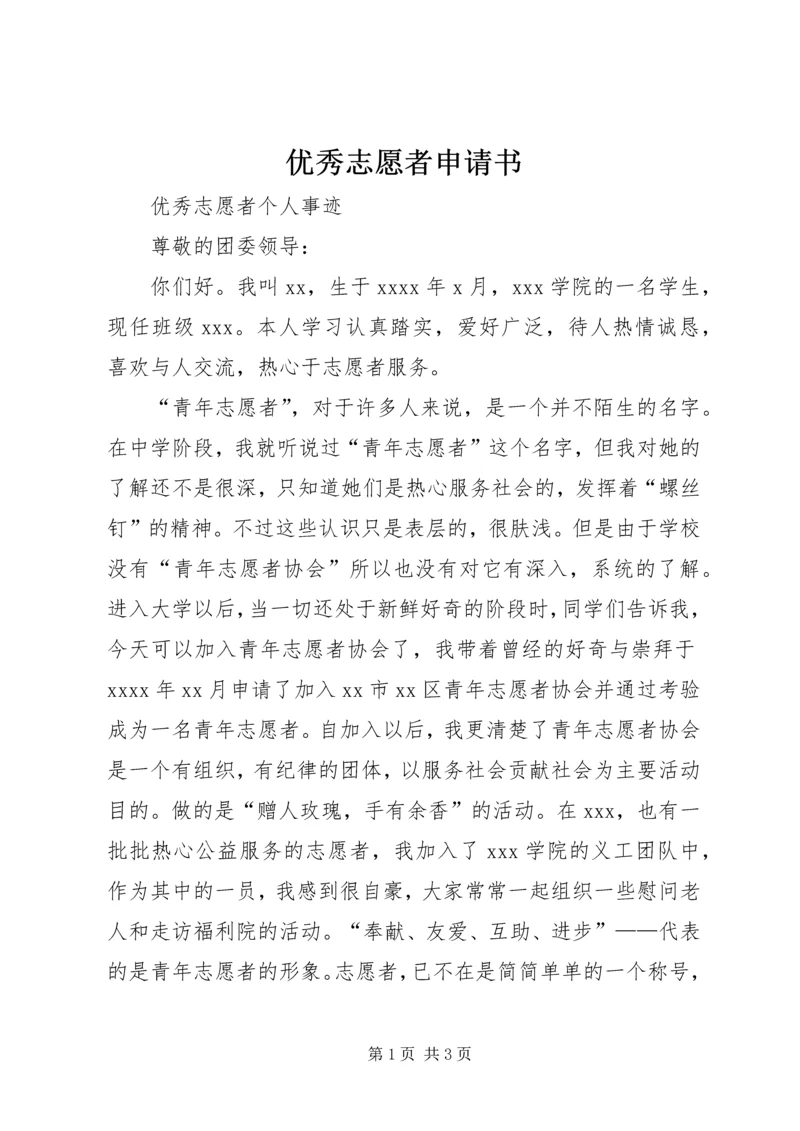 优秀志愿者申请书

优秀志愿者个人事迹

尊敬的团委领导：

你们好。我叫 xx，生于 xxxx 年 x 月，xxx 学院的一名学生，现任班级 xxx。本人学习认真踏实，爱好广泛，待人热情诚恳，喜欢与人交流，热心于志愿者服务。

“青年志愿者”，对于许多人来说，是一个并不陌生的名字。在中学阶段，我就听说过“青年志愿者”这个名字，但我对她的了解还不是很深，只知道她们是热心服务社会的，发挥着“螺丝钉”的精神。不过这些认识只是表层的，很肤浅。但是由于学校没有“青年志愿者协会”所以也没有对它有深入，系统的了解。进入大学以后，当一切还处于新鲜好奇的阶段时，同学们告诉我，今天可以加入青年志愿者协会了，我带着曾经的好奇与崇拜于 xxxx 年 xx 月申请了加入 xx 市 xx 区青年志愿者协会并通过考验成为一名青年志愿者。自加入以后，我更清楚了青年志愿者协会是一个有组织，有纪律的团体，以服务社会贡献社会为主要活动目的。做的是“赠人玫瑰，手有余香”的活动。在 xxx，也有一批批热心公益服务的志愿者，我加入了 xxx 学院的义工团队中，作为其中的一员，我感到很自豪，大家常常一起组织一些慰问老人和走访福利院的活动。“奉献、友爱、互助、进步”——代表的是青年志愿者的形象。志愿者，已不在是简简单单的一个称号，

第 1 页 共 3 页